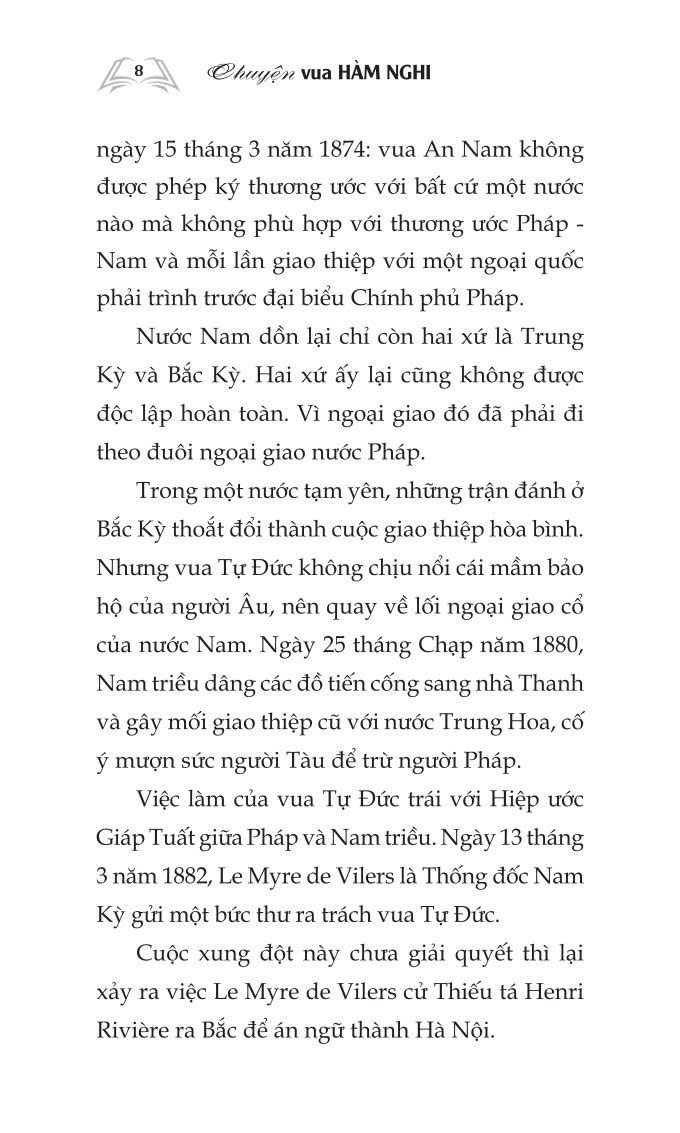 8 Chuyện vua HÀM NGHI

ngày 15 tháng 3 năm 1874: vua An Nam không được phép ký thương ước với bất cứ một nước nào mà không phù hợp với thương ước Pháp - Nam và mỗi lần giao thiệp với một ngoại quốc phải trình trước đại biểu Chính phủ Pháp.

Nước Nam dồn lại chỉ còn hai xứ là Trung Kỳ và Bắc Kỳ. Hai xứ ấy lại cũng không được độc lập hoàn toàn. Vì ngoại giao đó đã phải đi theo đuôi ngoại giao nước Pháp.

Trong một nước tạm yên, những trận đánh ở Bắc Kỳ thoắt đổi thành cuộc giao thiệp hòa bình. Nhưng vua Tự Đức không chịu nổi cái mầm bảo hộ của người Âu, nên quay về lối ngoại giao cổ của nước Nam. Ngày 25 tháng Chạp năm 1880, Nam triều dâng các đồ tiến cống sang nhà Thanh và gây mối giao thiệp cũ với nước Trung Hoa, cố ý mượn sức người Tàu để trừ người Pháp.

Việc làm của vua Tự Đức trái với Hiệp ước Giáp Tuất giữa Pháp và Nam triều. Ngày 13 tháng 3 năm 1882, Le Myre de Vilers là Thống đốc Nam Kỳ gửi một bức thư ra trách vua Tự Đức.

Cuộc xung đột này chưa giải quyết thì lại xảy ra việc Le Myre de Vilers cử Thiếu tá Henri Rivière ra Bắc để án ngữ thành Hà Nội.